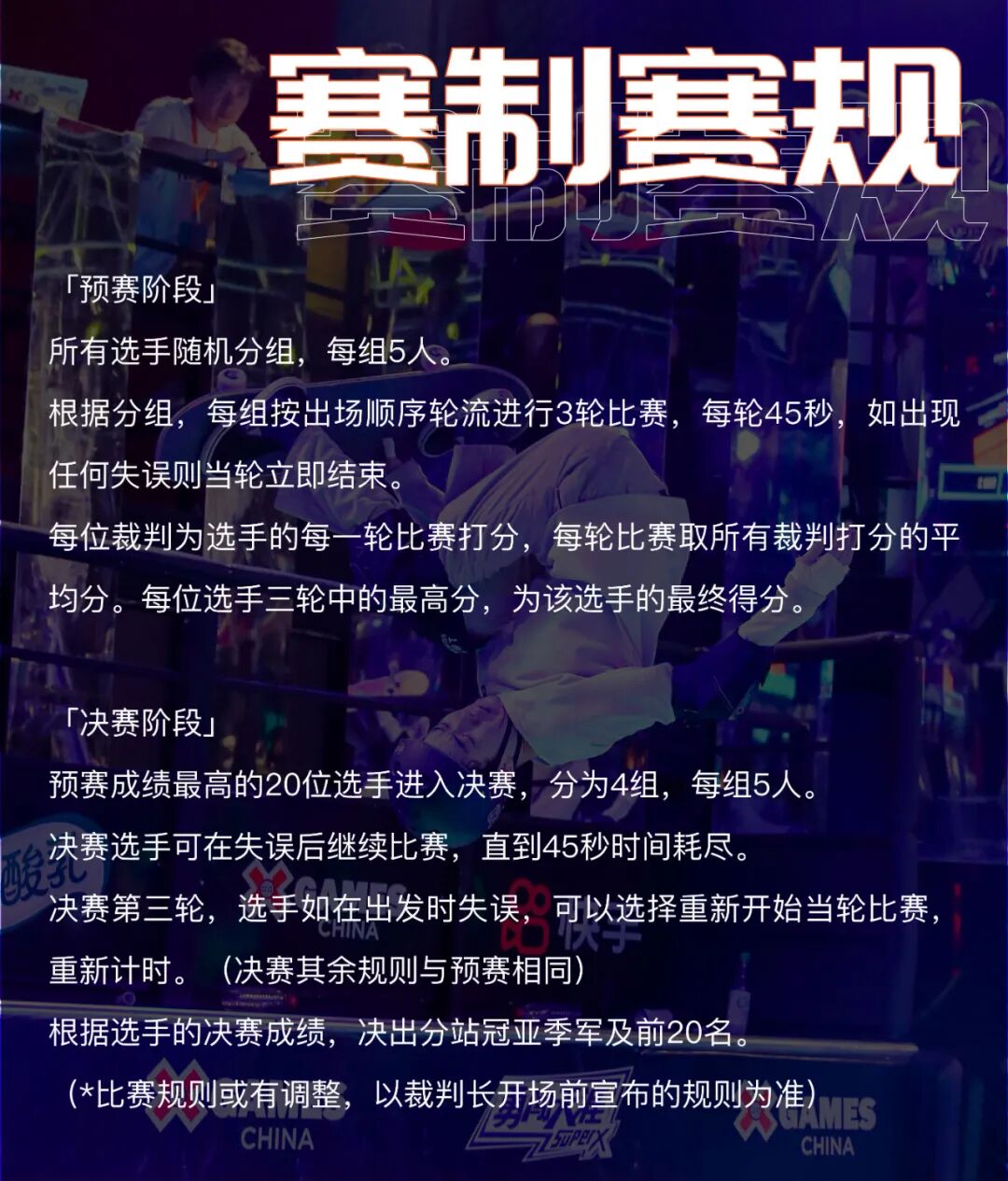 赛制赛规

「预赛阶段」

所有选手随机分组，每组5人。

根据分组，每组按出场顺序轮流进行3轮比赛，每轮45秒，如出现任何失误则当轮立即结束。

每位裁判为选手的每一轮比赛打分，每轮比赛取所有裁判打分的平均分。每位选手三轮中的最高分，为该选手的最终得分。

「决赛阶段」

预赛成绩最高的20位选手进入决赛，分为4组，每组5人。

决赛选手可在失误后继续比赛，直到45秒时间耗尽。

决赛第三轮，选手如在出发时失误，可以选择重新开始当轮比赛，重新计时。（决赛其余规则与预赛相同）

根据选手的决赛成绩，决出分站冠亚季军及前20名。

（*比赛规则或有调整，以裁判长开场前宣布的规则为准）